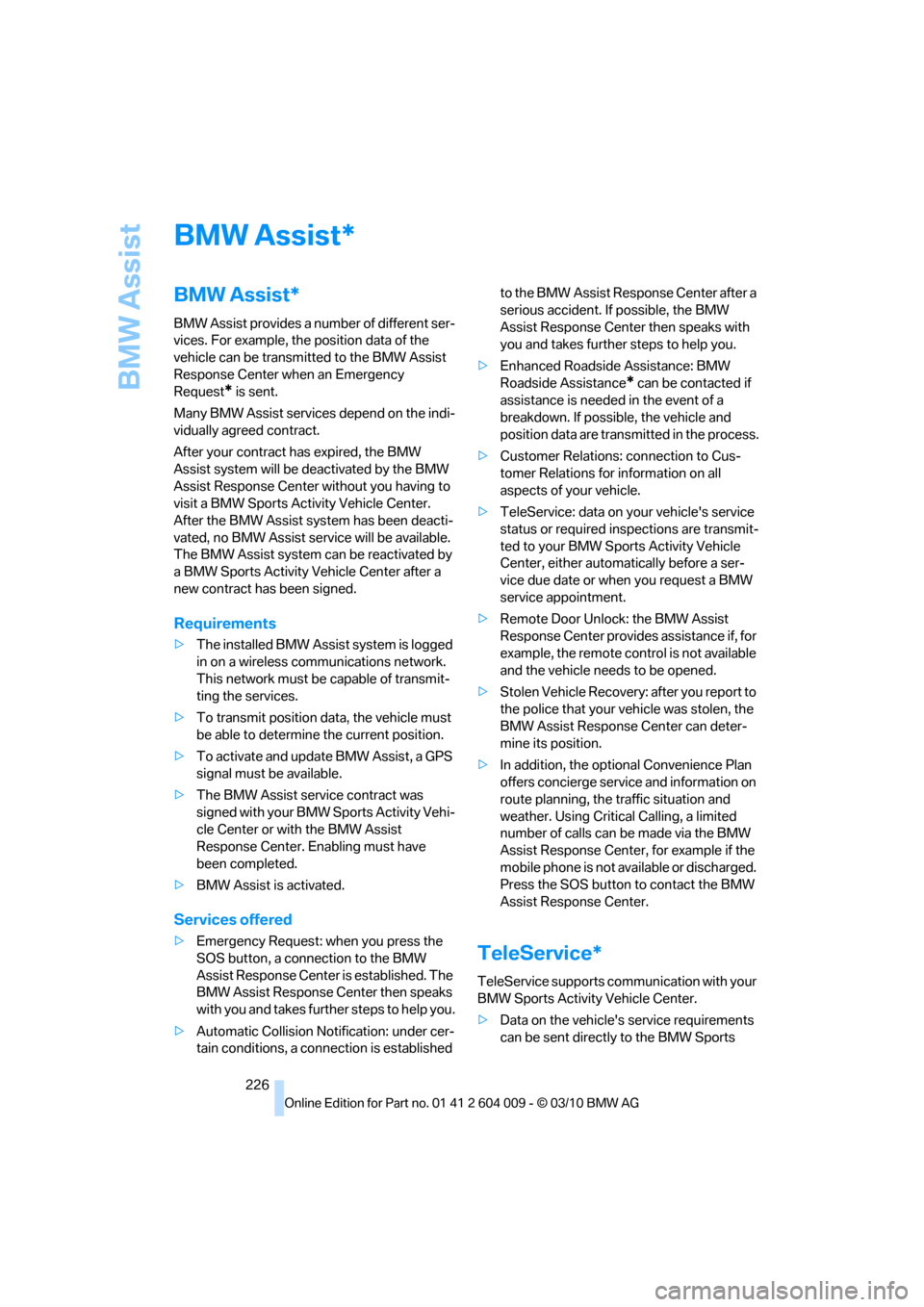 BMW Assist

BMW Assist*

BMW Assist*

BMW Assist provides a number of different services. For example, the position data of the vehicle can be transmitted to the BMW Assist Response Center when an Emergency Request* is sent.

Many BMW Assist services depend on the individually agreed contract.

After your contract has expired, the BMW Assist system will be deactivated by the BMW Assist Response Center without you having to visit a BMW Sports Activity Vehicle Center. After the BMW Assist system has been deactivated, no BMW Assist service will be available. The BMW Assist system can be reactivated by a BMW Sports Activity Vehicle Center after a new contract has been signed.

Requirements

▷ The installed BMW Assist system is logged in on a wireless communications network. This network must be capable of transmitting the services.

▷ To transmit position data, the vehicle must be able to determine the current position.

▷ To activate and update BMW Assist, a GPS signal must be available.

▷ The BMW Assist service contract was signed with your BMW Sports Activity Vehicle Center or with the BMW Assist Response Center. Enabling must have been completed.

▷ BMW Assist is activated.

Services offered

▷ Emergency Request: when you press the SOS button, a connection to the BMW Assist Response Center is established. The BMW Assist Response Center then speaks with you and takes further steps to help you.

▷ Automatic Collision Notification: under certain conditions, a connection is established to the BMW Assist Response Center after a serious accident. If possible, the BMW Assist Response Center then speaks with you and takes further steps to help you.

▷ Enhanced Roadside Assistance: BMW Roadside Assistance* can be contacted if assistance is needed in the event of a breakdown. If possible, the vehicle and position data are transmitted in the process.

▷ Customer Relations: connection to Customer Relations for information on all aspects of your vehicle.

▷ TeleService: data on your vehicle's service status or required inspections are transmitted to your BMW Sports Activity Vehicle Center, either automatically before a service due date or when you request a BMW service appointment.

▷ Remote Door Unlock: the BMW Assist Response Center provides assistance if, for example, the remote control is not available and the vehicle needs to be opened.

▷ Stolen Vehicle Recovery: after you report to the police that your vehicle was stolen, the BMW Assist Response Center can determine its position.

▷ In addition, the optional Convenience Plan offers concierge service and information on route planning, the traffic situation and weather. Using Critical Calling, a limited number of calls can be made via the BMW Assist Response Center, for example if the mobile phone is not available or discharged. Press the SOS button to contact the BMW Assist Response Center.

TeleService*

TeleService supports communication with your BMW Sports Activity Vehicle Center.

▷ Data on the vehicle's service requirements can be sent directly to the BMW Sports

226

Online Edition for Part no. 01 41 2 604 009 - © 03/10 BMW AG

carmanualsonline.info